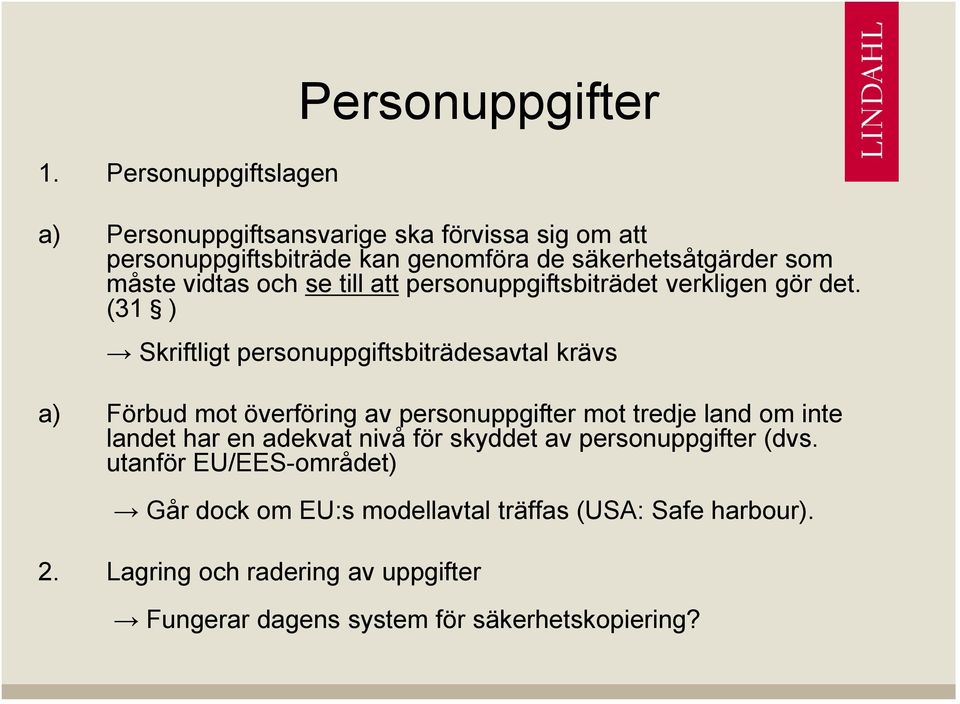 LINDAHL

Personuppgifter

1. Personuppgiftslagen

a) Personuppgiftsansvarige ska förvissa sig om att personuppgiftsbiträde kan genomföra de säkerhetsåtgärder som måste vidtas och se till att personuppgiftsbiträdet verkligen gör det. (31 § )

→ Skriftligt personuppgiftsbiträdesavtal krävs

a) Förbud mot överföring av personuppgifter mot tredje land om inte landet har en adekvat nivå för skyddet av personuppgifter (dvs. utanför EU/EES-området)

→ Går dock om EU:s modellavtal träffas (USA: Safe harbour).

2. Lagring och radering av uppgifter

→ Fungerar dagens system för säkerhetskopiering?